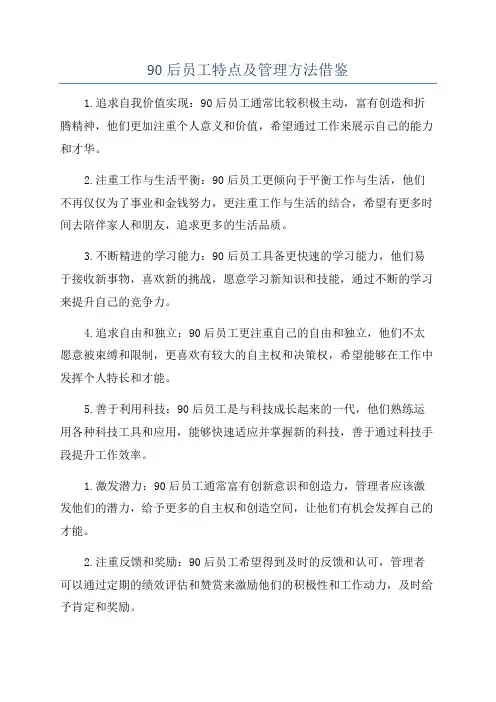 90后员工特点及管理方法借鉴

1.追求自我价值实现：90后员工通常比较积极主动，富有创造和折腾精神，他们更加注重个人意义和价值，希望通过工作来展示自己的能力和才华。

2.注重工作与生活平衡：90后员工更倾向于平衡工作与生活，他们不再仅仅为了事业和金钱努力，更注重工作与生活的结合，希望有更多时间去陪伴家人和朋友，追求更多的生活品质。

3.不断精进的学习能力：90后员工具备更快速的学习能力，他们易于接收新事物，喜欢新的挑战，愿意学习新知识和技能，通过不断的学习来提升自己的竞争力。

4.追求自由和独立：90后员工更注重自己的自由和独立，他们不太愿意被束缚和限制，更喜欢有较大的自主权和决策权，希望能够在工作中发挥个人特长和才能。

5.善于利用科技：90后员工是与科技成长起来的一代，他们熟练运用各种科技工具和应用，能够快速适应并掌握新的科技，善于通过科技手段提升工作效率。

1.激发潜力：90后员工通常富有创新意识和创造力，管理者应该激发他们的潜力，给予更多的自主权和创造空间，让他们有机会发挥自己的才能。

2.注重反馈和奖励：90后员工希望得到及时的反馈和认可，管理者可以通过定期的绩效评估和赞赏来激励他们的积极性和工作动力，及时给予肯定和奖励。